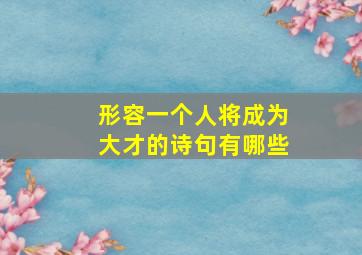 形容一个人将成为大才的诗句有哪些